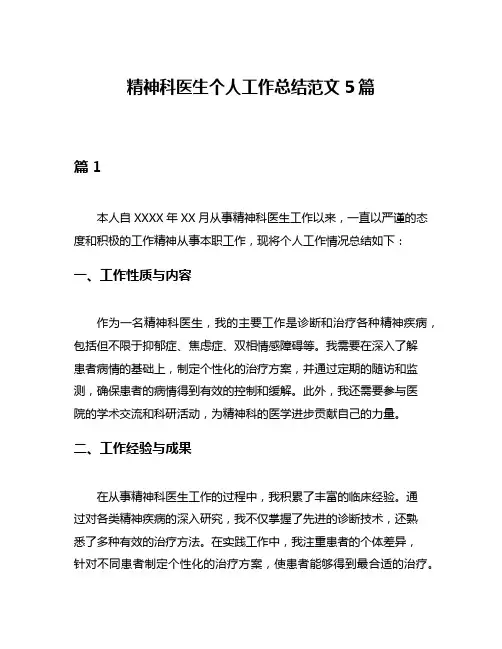 精神科医生个人工作总结范文 5 篇

篇 1

本人自 XXXX 年 XX 月从事精神科医生工作以来，一直以严谨的态度和积极的工作精神从事本职工作，现将个人工作情况总结如下：

一、工作性质与内容

作为一名精神科医生，我的主要工作是诊断和治疗各种精神疾病，包括但不限于抑郁症、焦虑症、双相情感障碍等。我需要在深入了解患者病情的基础上，制定个性化的治疗方案，并通过定期的随访和监测，确保患者的病情得到有效的控制和缓解。此外，我还需要参与医院的学术交流和科研活动，为精神科的医学进步贡献自己的力量。

二、工作经验与成果

在从事精神科医生工作的过程中，我积累了丰富的临床经验。通过对各类精神疾病的深入研究，我不仅掌握了先进的诊断技术，还熟悉了多种有效的治疗方法。在实践工作中，我注重患者的个体差异，针对不同患者制定个性化的治疗方案，使患者能够得到最合适的治疗。